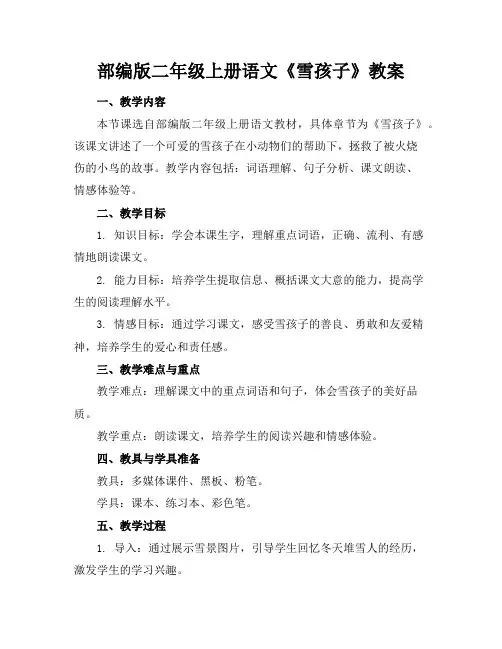 部编版二年级上册语文《雪孩子》教案

一、教学内容

本节课选自部编版二年级上册语文教材，具体章节为《雪孩子》。该课文讲述了一个可爱的雪孩子在小动物们的帮助下，拯救了被火烧伤的小鸟的故事。教学内容包括：词语理解、句子分析、课文朗读、情感体验等。

二、教学目标

1. 知识目标：学会本课生字，理解重点词语，正确、流利、有感情地朗读课文。

2. 能力目标：培养学生提取信息、概括课文大意的能力，提高学生的阅读理解水平。

3. 情感目标：通过学习课文，感受雪孩子的善良、勇敢和友爱精神，培养学生的爱心和责任感。

三、教学难点与重点

教学难点：理解课文中的重点词语和句子，体会雪孩子的美好品质。

教学重点：朗读课文，培养学生的阅读兴趣和情感体验。

四、教具与学具准备

教具：多媒体课件、黑板、粉笔。

学具：课本、练习本、彩色笔。

五、教学过程

1. 导入：通过展示雪景图片，引导学生回忆冬天堆雪人的经历，激发学生的学习兴趣。